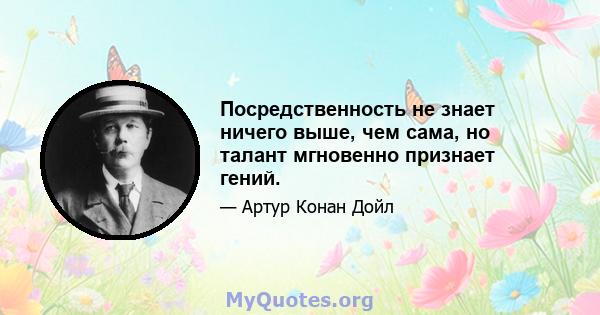 Посредственность не знает ничего выше, чем сама, но талант мгновенно признает гений.

— Артур Конан Дойл

MyQuotes.org